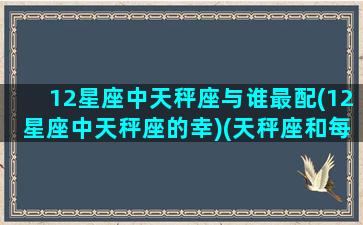 12星座中天秤座与谁最配(12星座中天秤座的幸)(天秤座和每